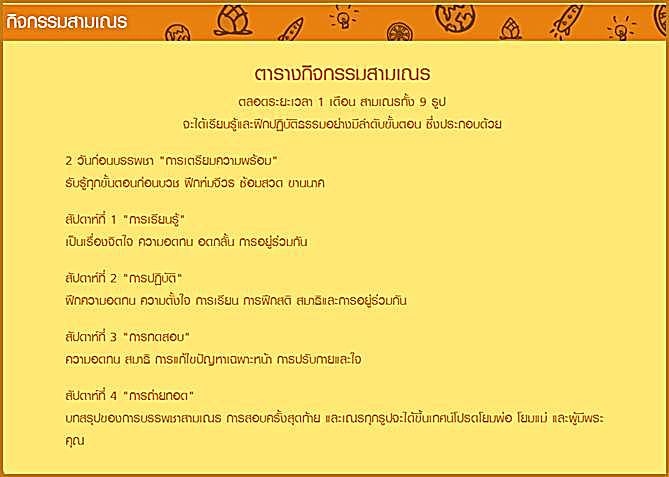 กิจกรรมสามเณร

ตารางกิจกรรมสามเณร

ตลอดระยะเวลา 1 เดือน สามเณรทั้ง 9 รูป
จะได้เรียนรู้และฝึกปฏิบัติธรรมอย่างมีลำดับขั้นตอน ซึ่งประกอบด้วย

2 วันก่อนบรรพชา "การเตรียมความพร้อม"
รับรู้ทุกขั้นตอนก่อนบวช ฝึกห่มจีวร ซ้อมสวด ขานนาค

สัปดาห์ที่ 1 "การเรียนรู้"
เป็นเรื่องจิตใจ ความอดทน อดกลั้น การอยู่ร่วมกัน

สัปดาห์ที่ 2 "การปฏิบัติ"
ฝึกความอดทน ความตั้งใจ การเรียน การฝึกสติ สมาธิและการอยู่ร่วมกัน

สัปดาห์ที่ 3 "การทดสอบ"
ความอดทน สมาธิ การแก้ไขปัญหาเฉพาะหน้า การปรับกายและใจ

สัปดาห์ที่ 4 "การถ่ายทอด"
บทสรุปของการบรรพชาสามเณร การสอบครั้งสุดท้าย และเณรทุกรูปจะได้ขึ้นเทศน์โปรดโยมพ่อ โยมแม่ และผู้มีพระคุณ